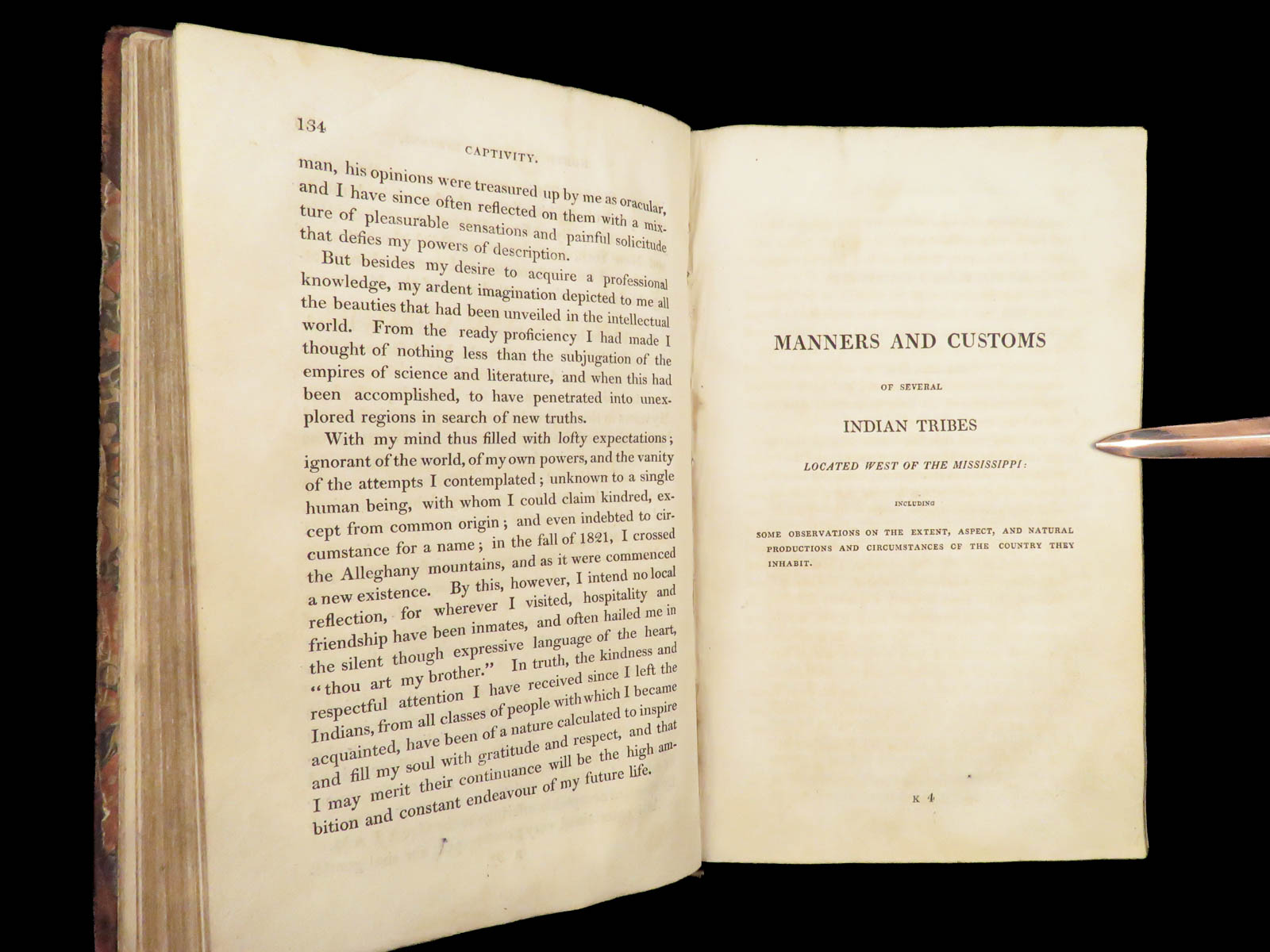 134

CAPTIVITY.

man, his opinions were treasured up by me as oracular, and I have since often reflected on them with a mixture of pleasurable sensations and painful solicitude that defies my powers of description.

But besides my desire to acquire a professional knowledge, my ardent imagination depicted to me all the beauties that had been unveiled in the intellectual world. From the ready proficiency I had made I thought of nothing less than the subjugation of the empires of science and literature, and when this had been accomplished, to have penetrated into unexplored regions in search of new truths.

With my mind thus filled with lofty expectations; ignorant of the world, of my own powers, and the vanity of the attempts I contemplated; unknown to a single human being, with whom I could claim kindred, except from common origin; and even indebted to circumstance for a name; in the fall of 1821, I crossed the Alleghany mountains, and as it were commenced a new existence. By this, however, I intend no local reflection, for wherever I visited, hospitality and friendship have been inmates, and often hailed me in the silent though expressive language of the heart, "thou art my brother." In truth, the kindness and respectful attention I have received since I left the Indians, from all classes of people with which I became acquainted, have been of a nature calculated to inspire and fill my soul with gratitude and respect, and that I may merit their continuance will be the high ambition and constant endeavour of my future life.

MANNERS AND CUSTOMS

OF SEVERAL

INDIAN TRIBES

LOCATED WEST OF THE MISSISSIPPI:

INCLUDING

SOME OBSERVATIONS ON THE EXTENT, ASPECT, AND NATURAL PRODUCTIONS AND CIRCUMSTANCES OF THE COUNTRY THEY INHABIT.

K 4